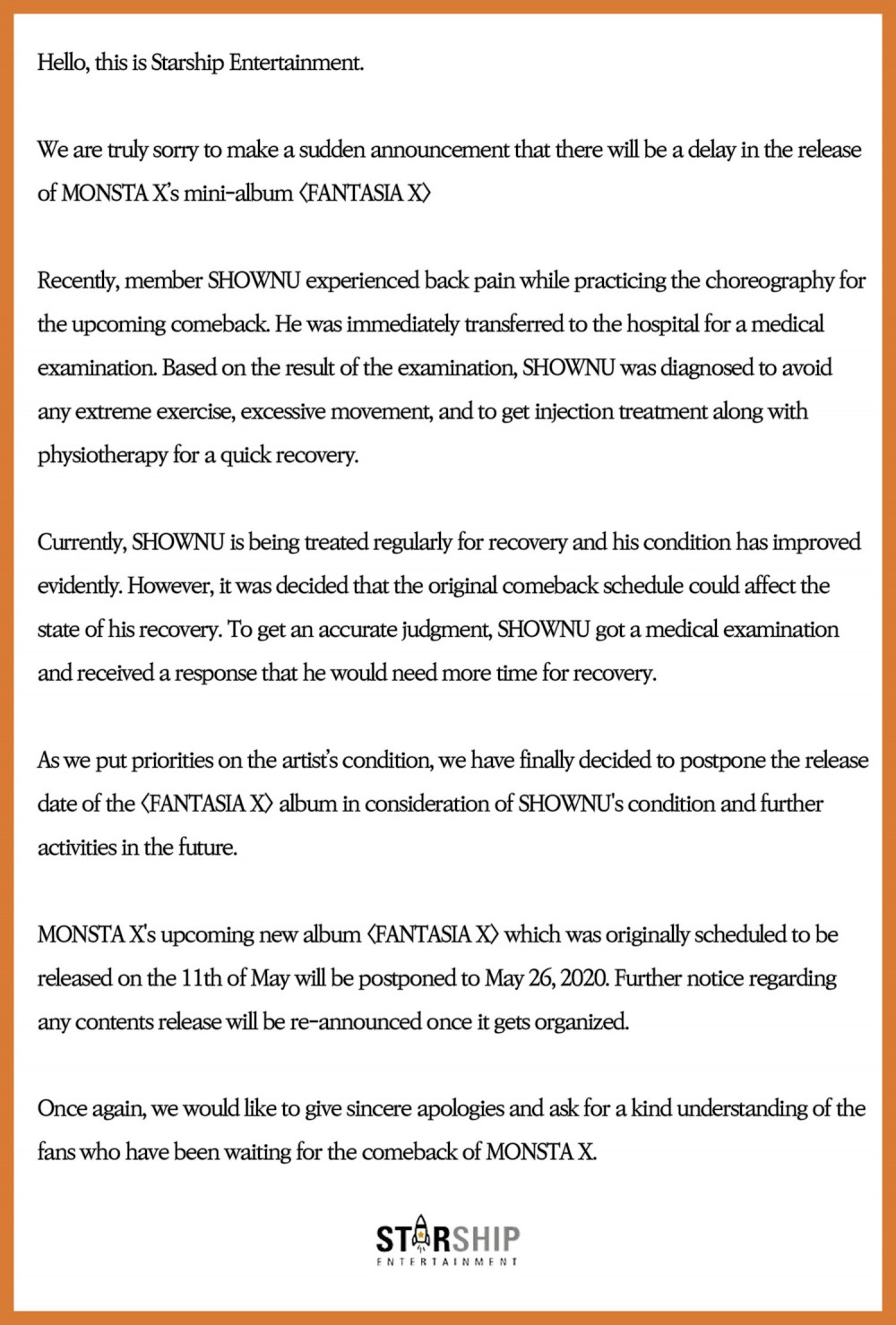 Hello, this is Starship Entertainment.

We are truly sorry to make a sudden announcement that there will be a delay in the release of MONSTA X's mini-album 〈FANTASIA X〉

Recently, member SHOWNU experienced back pain while practicing the choreography for the upcoming comeback. He was immediately transferred to the hospital for a medical examination. Based on the result of the examination, SHOWNU was diagnosed to avoid any extreme exercise, excessive movement, and to get injection treatment along with physiotherapy for a quick recovery.

Currently, SHOWNU is being treated regularly for recovery and his condition has improved evidently. However, it was decided that the original comeback schedule could affect the state of his recovery. To get an accurate judgment, SHOWNU got a medical examination and received a response that he would need more time for recovery.

As we put priorities on the artist's condition, we have finally decided to postpone the release date of the 〈FANTASIA X〉 album in consideration of SHOWNU's condition and further activities in the future.

MONSTA X's upcoming new album 〈FANTASIA X〉 which was originally scheduled to be released on the 11th of May will be postponed to May 26, 2020. Further notice regarding any contents release will be re-announced once it gets organized.

Once again, we would like to give sincere apologies and ask for a kind understanding of the fans who have been waiting for the comeback of MONSTA X.

STARSHIP
ENTERTAINMENT